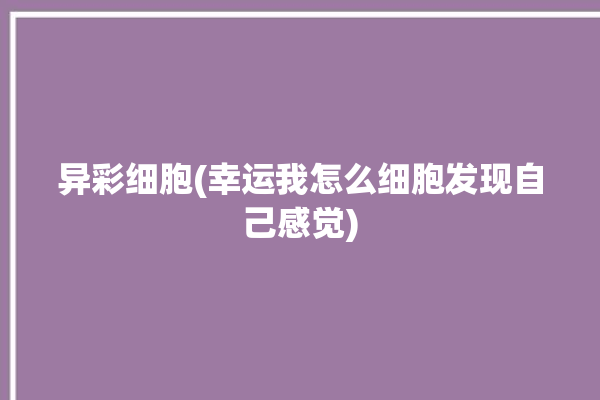 异彩细胞(幸运我怎么细胞发现自己感觉)